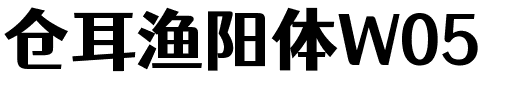 仓耳渔阳体W05